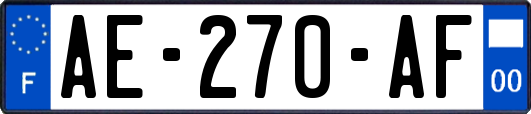 F
AE-270-AF
00